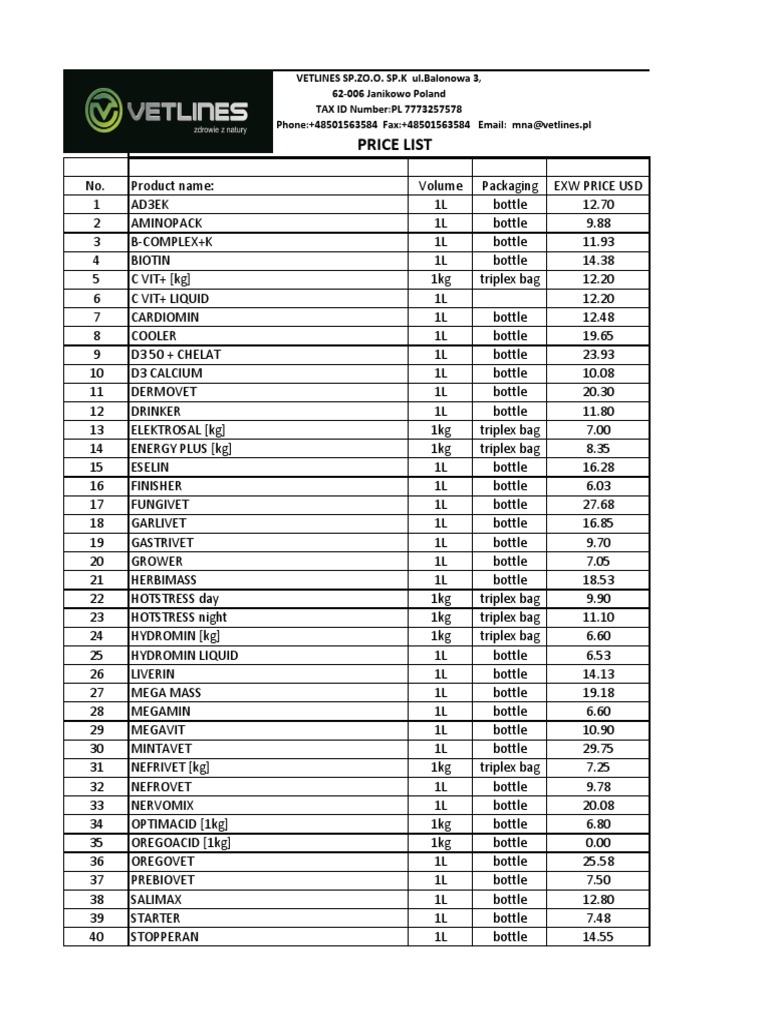 VETLINES
zdrowie z natury

VETLINES SP.ZO.O. SP.K ul.Balonowa 3,
62-006 Janikowo Poland
TAX ID Number:PL 7773257578
Phone:+48501563584 Fax:+48501563584 Email: mna@vetlines.pl

PRICE LIST

| No. | Product name: | Volume | Packaging | EXW PRICE USD |
|---|---|---|---|---|
| 1 | AD3EK | 1L | bottle | 12.70 |
| 2 | AMINOPACK | 1L | bottle | 9.88 |
| 3 | B-COMPLEX+K | 1L | bottle | 11.93 |
| 4 | BIOTIN | 1L | bottle | 14.38 |
| 5 | C VIT+ [kg] | 1kg | triplex bag | 12.20 |
| 6 | C VIT+ LIQUID | 1L | | 12.20 |
| 7 | CARDIOMIN | 1L | bottle | 12.48 |
| 8 | COOLER | 1L | bottle | 19.65 |
| 9 | D3 50 + CHELAT | 1L | bottle | 23.93 |
| 10 | D3 CALCIUM | 1L | bottle | 10.08 |
| 11 | DERMOVET | 1L | bottle | 20.30 |
| 12 | DRINKER | 1L | bottle | 11.80 |
| 13 | ELEKTROSAL [kg] | 1kg | triplex bag | 7.00 |
| 14 | ENERGY PLUS [kg] | 1kg | triplex bag | 8.35 |
| 15 | ESELIN | 1L | bottle | 16.28 |
| 16 | FINISHER | 1L | bottle | 6.03 |
| 17 | FUNGIVET | 1L | bottle | 27.68 |
| 18 | GARLIVET | 1L | bottle | 16.85 |
| 19 | GASTRIVET | 1L | bottle | 9.70 |
| 20 | GROWER | 1L | bottle | 7.05 |
| 21 | HERBIMASS | 1L | bottle | 18.53 |
| 22 | HOTSTRESS day | 1kg | triplex bag | 9.90 |
| 23 | HOTSTRESS night | 1kg | triplex bag | 11.10 |
| 24 | HYDROMIN [kg] | 1kg | triplex bag | 6.60 |
| 25 | HYDROMIN LIQUID | 1L | bottle | 6.53 |
| 26 | LIVERIN | 1L | bottle | 14.13 |
| 27 | MEGA MASS | 1L | bottle | 19.18 |
| 28 | MEGAMIN | 1L | bottle | 6.60 |
| 29 | MEGAVIT | 1L | bottle | 10.90 |
| 30 | MINTAVET | 1L | bottle | 29.75 |
| 31 | NEFRIVET [kg] | 1kg | triplex bag | 7.25 |
| 32 | NEFROVET | 1L | bottle | 9.78 |
| 33 | NERVOMIX | 1L | bottle | 20.08 |
| 34 | OPTIMACID [1kg] | 1kg | bottle | 6.80 |
| 35 | OREGOACID [1kg] | 1kg | bottle | 0.00 |
| 36 | OREGOVET | 1L | bottle | 25.58 |
| 37 | PREBIOVET | 1L | bottle | 7.50 |
| 38 | SALIMAX | 1L | bottle | 12.80 |
| 39 | STARTER | 1L | bottle | 7.48 |
| 40 | STOPPERAN | 1L | bottle | 14.55 |